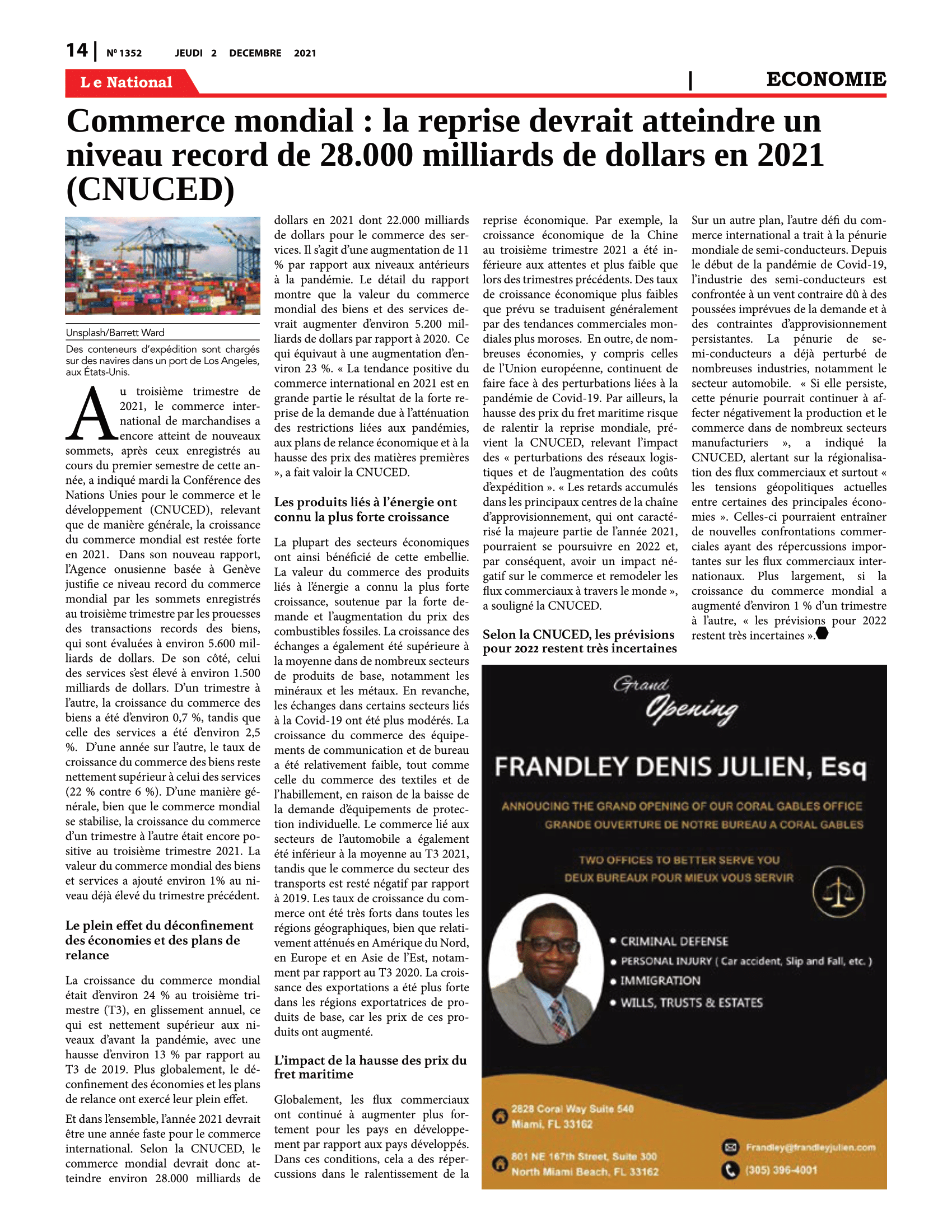 14 | Nº 1352 JEUDI 2 DECEMBRE 2021

Le National

ECONOMIE

Commerce mondial : la reprise devrait atteindre un niveau record de 28.000 milliards de dollars en 2021 (CNUCED)

Unsplash/Barrett Ward

Des conteneurs d'expédition sont chargés sur des navires dans un port de Los Angeles, aux États-Unis.

Au troisième trimestre de 2021, le commerce international de marchandises a encore atteint de nouveaux sommets, après ceux enregistrés au cours du premier semestre de cette année, a indiqué mardi la Conférence des Nations Unies pour le commerce et le développement (CNUCED), relevant que de manière générale, la croissance du commerce mondial est restée forte en 2021. Dans son nouveau rapport, l'Agence onusienne basée à Genève justifie ce niveau record du commerce mondial par les sommets enregistrés au troisième trimestre par les prouesses des transactions records des biens, qui sont évaluées à environ 5.600 milliards de dollars. De son côté, celui des services s'est élevé à environ 1.500 milliards de dollars. D'un trimestre à l'autre, la croissance du commerce des biens a été d'environ 0,7 %, tandis que celle des services a été d'environ 2,5 %. D'une année sur l'autre, le taux de croissance du commerce des biens reste nettement supérieur à celui des services (22 % contre 6 %). D'une manière générale, bien que le commerce mondial se stabilise, la croissance du commerce d'un trimestre à l'autre était encore positive au troisième trimestre 2021. La valeur du commerce mondial des biens et services a ajouté environ 1% au niveau déjà élevé du trimestre précédent.

Le plein effet du déconfinement des économies et des plans de relance

La croissance du commerce mondial était d'environ 24 % au troisième trimestre (T3), en glissement annuel, ce qui est nettement supérieur aux niveaux d'avant la pandémie, avec une hausse d'environ 13 % par rapport au T3 de 2019. Plus globalement, le déconfinement des économies et les plans de relance ont exercé leur plein effet.

Et dans l'ensemble, l'année 2021 devrait être une année faste pour le commerce international. Selon la CNUCED, le commerce mondial devrait donc atteindre environ 28.000 milliards de dollars en 2021 dont 22.000 milliards de dollars pour le commerce des services. Il s'agit d'une augmentation de 11 % par rapport aux niveaux antérieurs à la pandémie. Le détail du rapport montre que la valeur du commerce mondial des biens et des services devrait augmenter d'environ 5.200 milliards de dollars par rapport à 2020. Ce qui équivaut à une augmentation d'environ 23 %. « La tendance positive du commerce international en 2021 est en grande partie le résultat de la forte reprise de la demande due à l'atténuation des restrictions liées aux pandémies, aux plans de relance économique et à la hausse des prix des matières premières », a fait valoir la CNUCED.

Les produits liés à l'énergie ont connu la plus forte croissance

La plupart des secteurs économiques ont ainsi bénéficié de cette embellie. La valeur du commerce des produits liés à l'énergie a connu la plus forte croissance, soutenue par la forte demande et l'augmentation du prix des combustibles fossiles. La croissance des échanges a également été supérieure à la moyenne dans de nombreux secteurs de produits de base, notamment les minéraux et les métaux. En revanche, les échanges dans certains secteurs liés à la Covid-19 ont été plus modérés. La croissance du commerce des équipements de communication et de bureau a été relativement faible, tout comme celle du commerce des textiles et de l'habillement, en raison de la baisse de la demande d'équipements de protection individuelle. Le commerce lié aux secteurs de l'automobile a également été inférieur à la moyenne au T3 2021, tandis que le commerce du secteur des transports est resté négatif par rapport à 2019. Les taux de croissance du commerce ont été très forts dans toutes les régions géographiques, bien que relativement atténués en Amérique du Nord, en Europe et en Asie de l'Est, notamment par rapport au T3 2020. La croissance des exportations a été plus forte dans les régions exportatrices de produits de base, car les prix de ces produits ont augmenté.

L'impact de la hausse des prix du fret maritime

Globalement, les flux commerciaux ont continué à augmenter plus fortement pour les pays en développement par rapport aux pays développés. Dans ces conditions, cela a des répercussions dans le ralentissement de la reprise économique. Par exemple, la croissance économique de la Chine au troisième trimestre 2021 a été inférieure aux attentes et plus faible que lors des trimestres précédents. Des taux de croissance économique plus faibles que prévu se traduisent généralement par des tendances commerciales mondiales plus moroses. En outre, de nombreuses économies, y compris celles de l'Union européenne, continuent de faire face à des perturbations liées à la pandémie de Covid-19. Par ailleurs, la hausse des prix du fret maritime risque de ralentir la reprise mondiale, prévient la CNUCED, relevant l'impact des « perturbations des réseaux logistiques et de l'augmentation des coûts d'expédition ». « Les retards accumulés dans les principaux centres de la chaîne d'approvisionnement, qui ont caractérisé la majeure partie de l'année 2021, pourraient se poursuivre en 2022 et, par conséquent, avoir un impact négatif sur le commerce et remodeler les flux commerciaux à travers le monde », a souligné la CNUCED.

Selon la CNUCED, les prévisions pour 2022 restent très incertaines

Sur un autre plan, l'autre défi du commerce international a trait à la pénurie mondiale de semi-conducteurs. Depuis le début de la pandémie de Covid-19, l'industrie des semi-conducteurs est confrontée à un vent contraire dû à des poussées imprévues de la demande et à des contraintes d'approvisionnement persistantes. La pénurie de semi-conducteurs a déjà perturbé de nombreuses industries, notamment le secteur automobile. « Si elle persiste, cette pénurie pourrait continuer à affecter négativement la production et le commerce dans de nombreux secteurs manufacturiers », a indiqué la CNUCED, alertant sur la régionalisation des flux commerciaux et surtout « les tensions géopolitiques actuelles entre certaines des principales économies ». Celles-ci pourraient entraîner de nouvelles confrontations commerciales ayant des répercussions importantes sur les flux commerciaux internationaux. Plus largement, si la croissance du commerce mondial a augmenté d'environ 1 % d'un trimestre à l'autre, « les prévisions pour 2022 restent très incertaines ».

Grand Opening

FRANDLEY DENIS JULIEN, Esq

ANNOUCING THE GRAND OPENING OF OUR CORAL GABLES OFFICE
GRANDE OUVERTURE DE NOTRE BUREAU A CORAL GABLES

TWO OFFICES TO BETTER SERVE YOU
DEUX BUREAUX POUR MIEUX VOUS SERVIR

• CRIMINAL DEFENSE
• PERSONAL INJURY ( Car accident, Slip and Fall, etc. )
• IMMIGRATION
• WILLS, TRUSTS & ESTATES

2828 Coral Way Suite 540
Miami, FL 33162

801 NE 167th Street, Suite 300
North Miami Beach, FL 33162

Frandley@frandleyjulien.com
(305) 396-4001